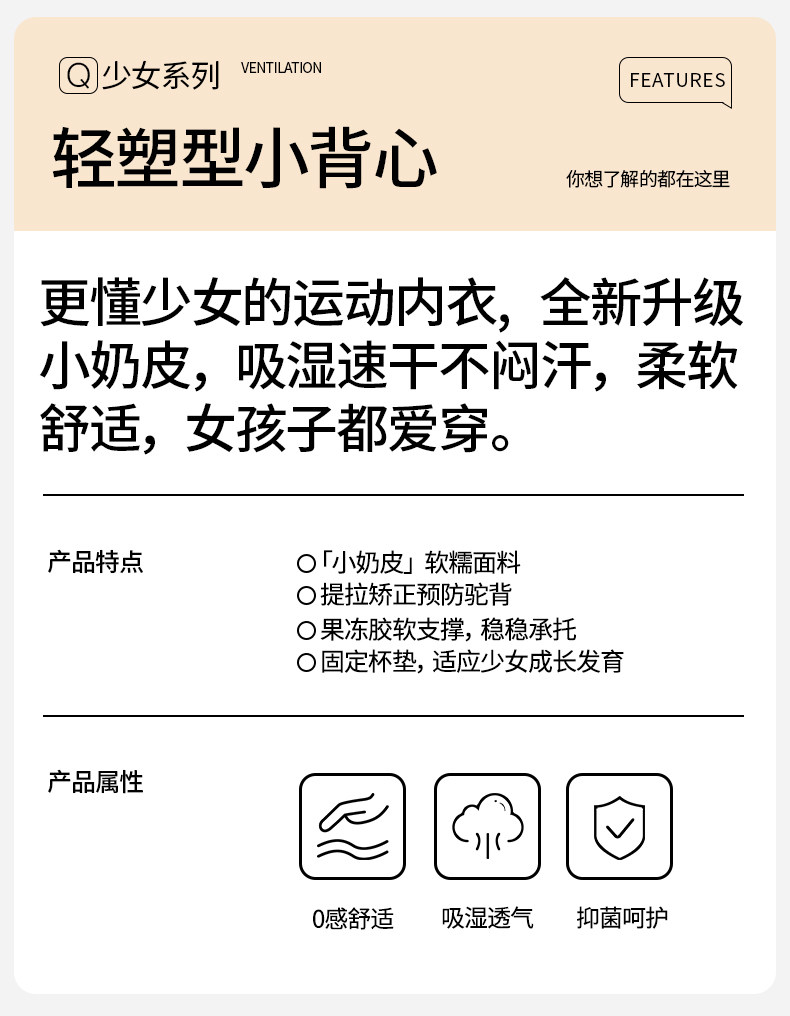 Q少女系列 VENTILATION

FEATURES

轻塑型小背心

你想了解的都在这里

更懂少女的运动内衣，全新升级小奶皮，吸湿速干不闷汗，柔软舒适，女孩子都爱穿。

产品特点

○「小奶皮」软糯面料
○提拉矫正预防驼背
○果冻胶软支撑，稳稳承托
○固定杯垫，适应少女成长发育

产品属性

0感舒适 吸湿透气 抑菌呵护